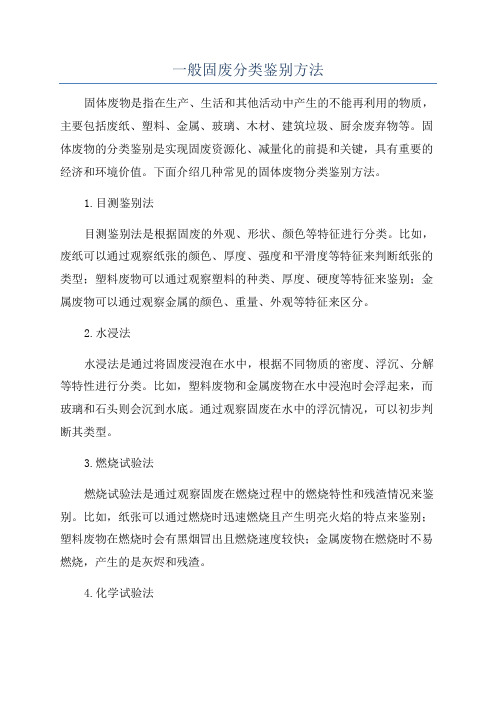 一般固废分类鉴别方法

固体废物是指在生产、生活和其他活动中产生的不能再利用的物质，主要包括废纸、塑料、金属、玻璃、木材、建筑垃圾、厨余废弃物等。固体废物的分类鉴别是实现固废资源化、减量化的前提和关键，具有重要的经济和环境价值。下面介绍几种常见的固体废物分类鉴别方法。

1.目测鉴别法

目测鉴别法是根据固废的外观、形状、颜色等特征进行分类。比如，废纸可以通过观察纸张的颜色、厚度、强度和平滑度等特征来判断纸张的类型；塑料废物可以通过观察塑料的种类、厚度、硬度等特征来鉴别；金属废物可以通过观察金属的颜色、重量、外观等特征来区分。

2.水浸法

水浸法是通过将固废浸泡在水中，根据不同物质的密度、浮沉、分解等特性进行分类。比如，塑料废物和金属废物在水中浸泡时会浮起来，而玻璃和石头则会沉到水底。通过观察固废在水中的浮沉情况，可以初步判断其类型。

3.燃烧试验法

燃烧试验法是通过观察固废在燃烧过程中的燃烧特性和残渣情况来鉴别。比如，纸张可以通过燃烧时迅速燃烧且产生明亮火焰的特点来鉴别；塑料废物在燃烧时会有黑烟冒出且燃烧速度较快；金属废物在燃烧时不易燃烧，产生的是灰烬和残渣。

4.化学试验法